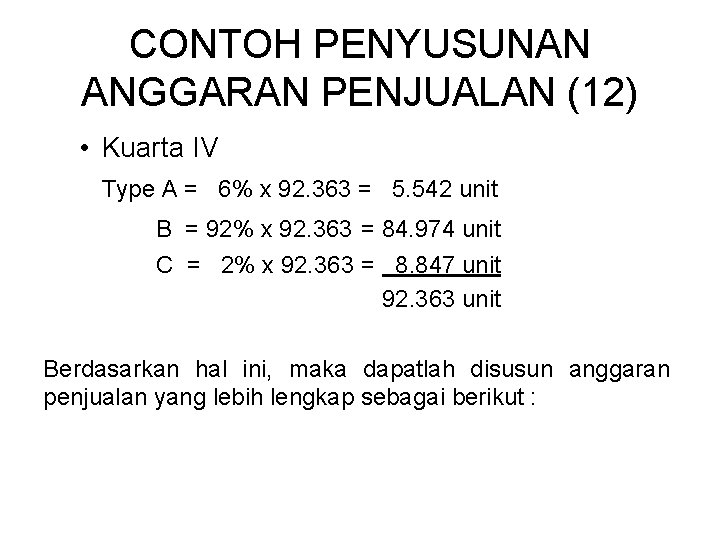 CONTOH PENYUSUNAN ANGGARAN PENJUALAN (12)

• Kuarta IV

Type A = 6% x 92.363 = 5.542 unit

B = 92% x 92.363 = 84.974 unit

C = 2% x 92.363 = 8.847 unit

92.363 unit

Berdasarkan hal ini, maka dapatlah disusun anggaran penjualan yang lebih lengkap sebagai berikut :